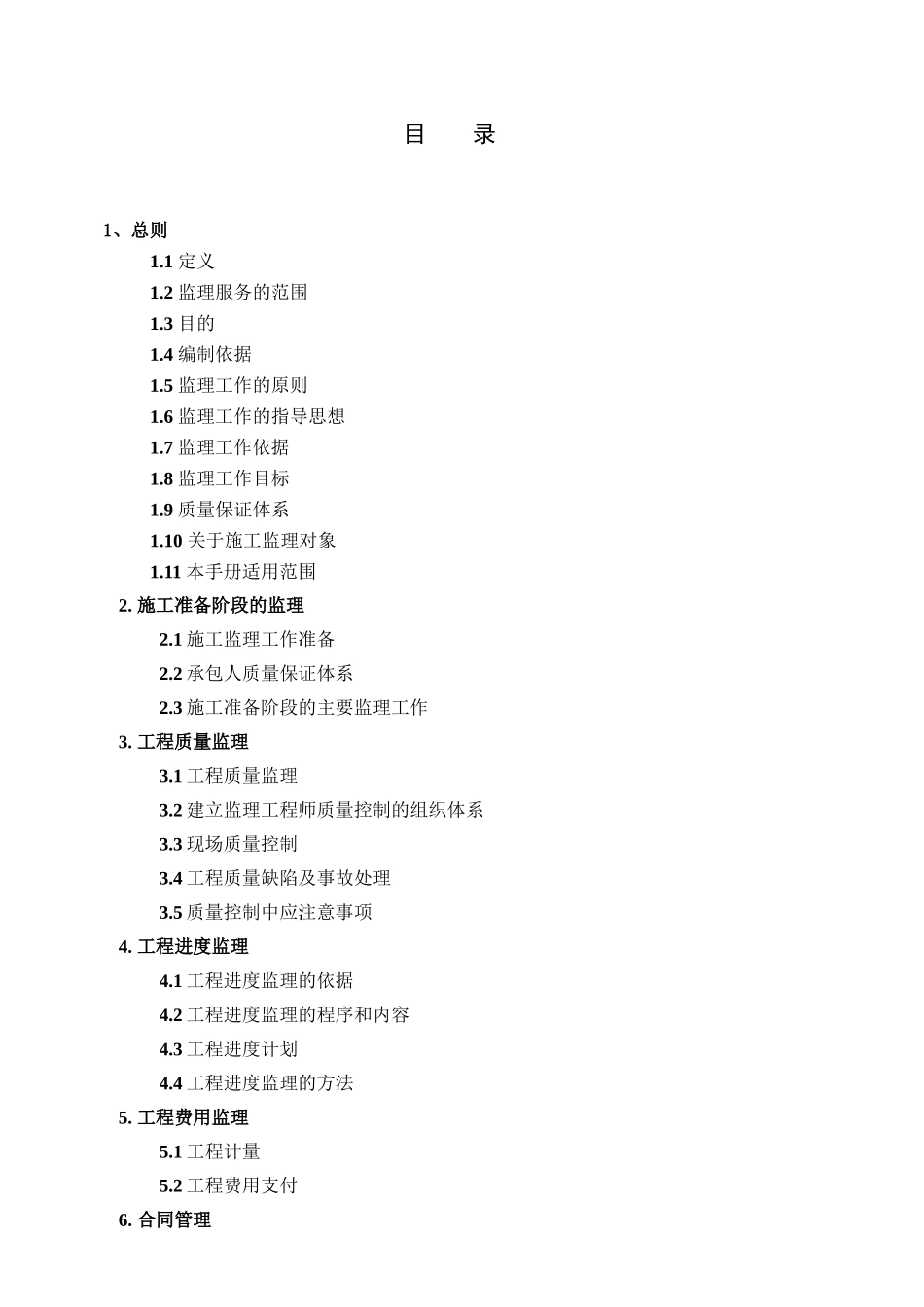 目　　录

1、总则

1.1 定义

1.2 监理服务的范围

1.3 目的

1.4 编制依据

1.5 监理工作的原则

1.6 监理工作的指导思想

1.7 监理工作依据

1.8 监理工作目标

1.9 质量保证体系

1.10 关于施工监理对象

1.11 本手册适用范围

2. 施工准备阶段的监理

2.1 施工监理工作准备

2.2 承包人质量保证体系

2.3 施工准备阶段的主要监理工作

3. 工程质量监理

3.1 工程质量监理

3.2 建立监理工程师质量控制的组织体系

3.3 现场质量控制

3.4 工程质量缺陷及事故处理

3.5 质量控制中应注意事项

4. 工程进度监理

4.1 工程进度监理的依据

4.2 工程进度监理的程序和内容

4.3 工程进度计划

4.4 工程进度监理的方法

5. 工程费用监理

5.1 工程计量

5.2 工程费用支付

6. 合同管理